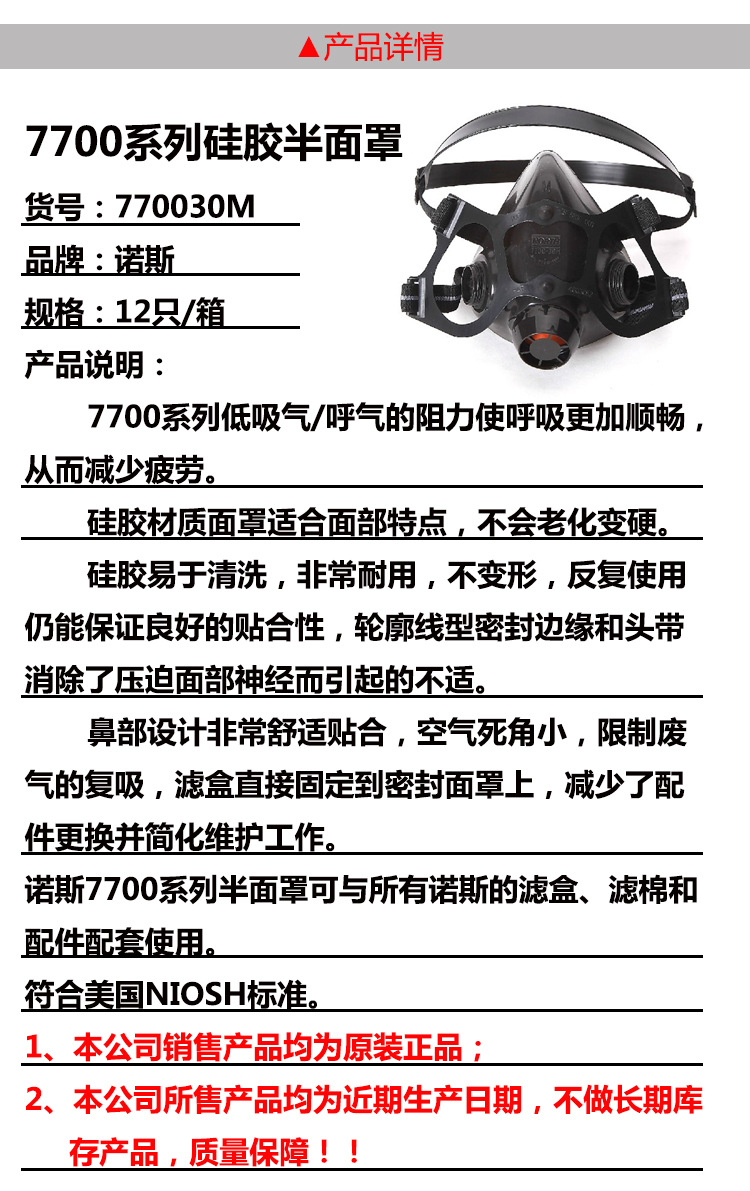 ▲产品详情

7700系列硅胶半面罩

货号：770030M

品牌：诺斯

规格：12只/箱

产品说明：

7700系列低吸气/呼气的阻力使呼吸更加顺畅，从而减少疲劳。

硅胶材质面罩适合面部特点，不会老化变硬。

硅胶易于清洗，非常耐用，不变形，反复使用仍能保证良好的贴合性，轮廓线型密封边缘和头带消除了压迫面部神经而引起的不适。

鼻部设计非常舒适贴合，空气死角小，限制废气的复吸，滤盒直接固定到密封面罩上，减少了配件更换并简化维护工作。

诺斯7700系列半面罩可与所有诺斯的滤盒、滤棉和配件配套使用。

符合美国NIOSH标准。

1、本公司销售产品均为原装正品；

2、本公司所售产品均为近期生产日期，不做长期库存产品，质量保障！！